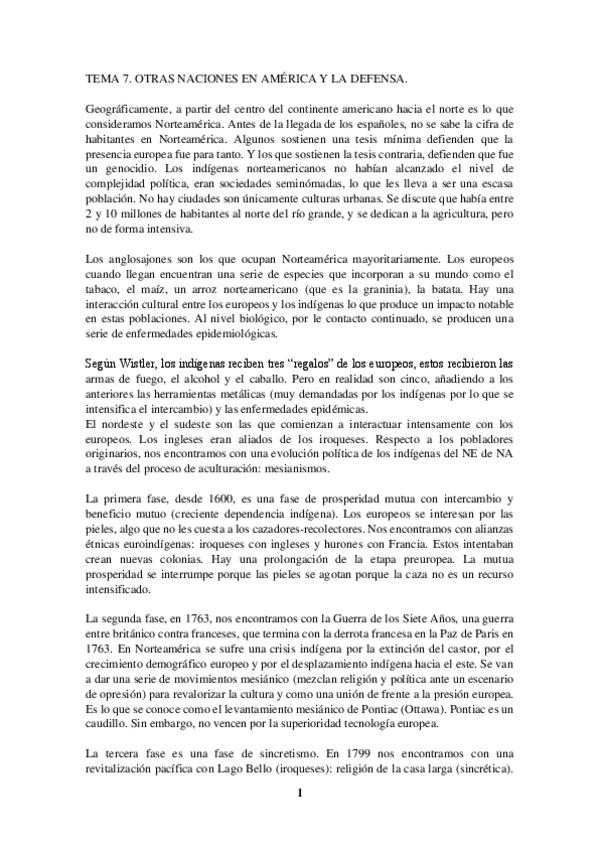 TEMA 7. OTRAS NACIONES EN AMÉRICA Y LA DEFENSA.

Geográficamente, a partir del centro del continente americano hacia el norte es lo que consideramos Norteamérica. Antes de la llegada de los españoles, no se sabe la cifra de habitantes en Norteamérica. Algunos sostienen una tesis mínima defienden que la presencia europea fue para tanto. Y los que sostienen la tesis contraria, defienden que fue un genocidio. Los indígenas norteamericanos no habían alcanzado el nivel de complejidad política, eran sociedades seminómadas, lo que les lleva a ser una escasa población. No hay ciudades son únicamente culturas urbanas. Se discute que había entre 2 y 10 millones de habitantes al norte del río grande, y se dedican a la agricultura, pero no de forma intensiva.

Los anglosajones son los que ocupan Norteamérica mayoritariamente. Los europeos cuando llegan encuentran una serie de especies que incorporan a su mundo como el tabaco, el maíz, un arroz norteamericano (que es la graninia), la batata. Hay una interacción cultural entre los europeos y los indígenas lo que produce un impacto notable en estas poblaciones. Al nivel biológico, por le contacto continuado, se producen una serie de enfermedades epidemiológicas.

Según Wistler, los indígenas reciben tres "regalos" de los europeos, estos recibieron las armas de fuego, el alcohol y el caballo. Pero en realidad son cinco, añadiendo a los anteriores las herramientas metálicas (muy demandadas por los indígenas por lo que se intensifica el intercambio) y las enfermedades epidémicas.
El nordeste y el sudeste son las que comienzan a interactuar intensamente con los europeos. Los ingleses eran aliados de los iroqueses. Respecto a los pobladores originarios, nos encontramos con una evolución política de los indígenas del NE de NA a través del proceso de aculturación: mesianismos.

La primera fase, desde 1600, es una fase de prosperidad mutua con intercambio y beneficio mutuo (creciente dependencia indígena). Los europeos se interesan por las pieles, algo que no les cuesta a los cazadores-recolectores. Nos encontramos con alianzas étnicas euroindígenas: iroqueses con ingleses y hurones con Francia. Estos intentaban crean nuevas colonias. Hay una prolongación de la etapa preuropea. La mutua prosperidad se interrumpe porque las pieles se agotan porque la caza no es un recurso intensificado.

La segunda fase, en 1763, nos encontramos con la Guerra de los Siete Años, una guerra entre británico contra franceses, que termina con la derrota francesa en la Paz de Paris en 1763. En Norteamérica se sufre una crisis indígena por la extinción del castor, por el crecimiento demográfico europeo y por el desplazamiento indígena hacia el este. Se van a dar una serie de movimientos mesiánico (mezclan religión y política ante un escenario de opresión) para revalorizar la cultura y como una unión de frente a la presión europea. Es lo que se conoce como el levantamiento mesiánico de Pontiac (Ottawa). Pontiac es un caudillo. Sin embargo, no vencen por la superioridad tecnología europea.

La tercera fase es una fase de sincretismo. En 1799 nos encontramos con una revitalización pacífica con Lago Bello (iroqueses): religión de la casa larga (sincrética).

1